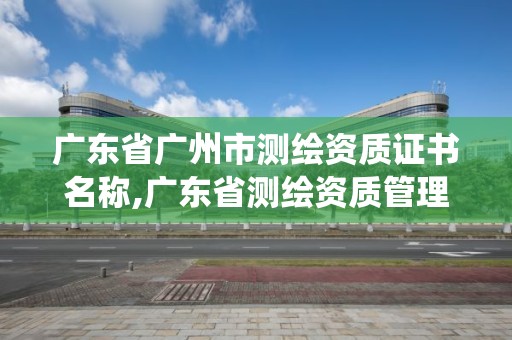 广东省广州市测绘资质证书名称,广东省测绘资质管理